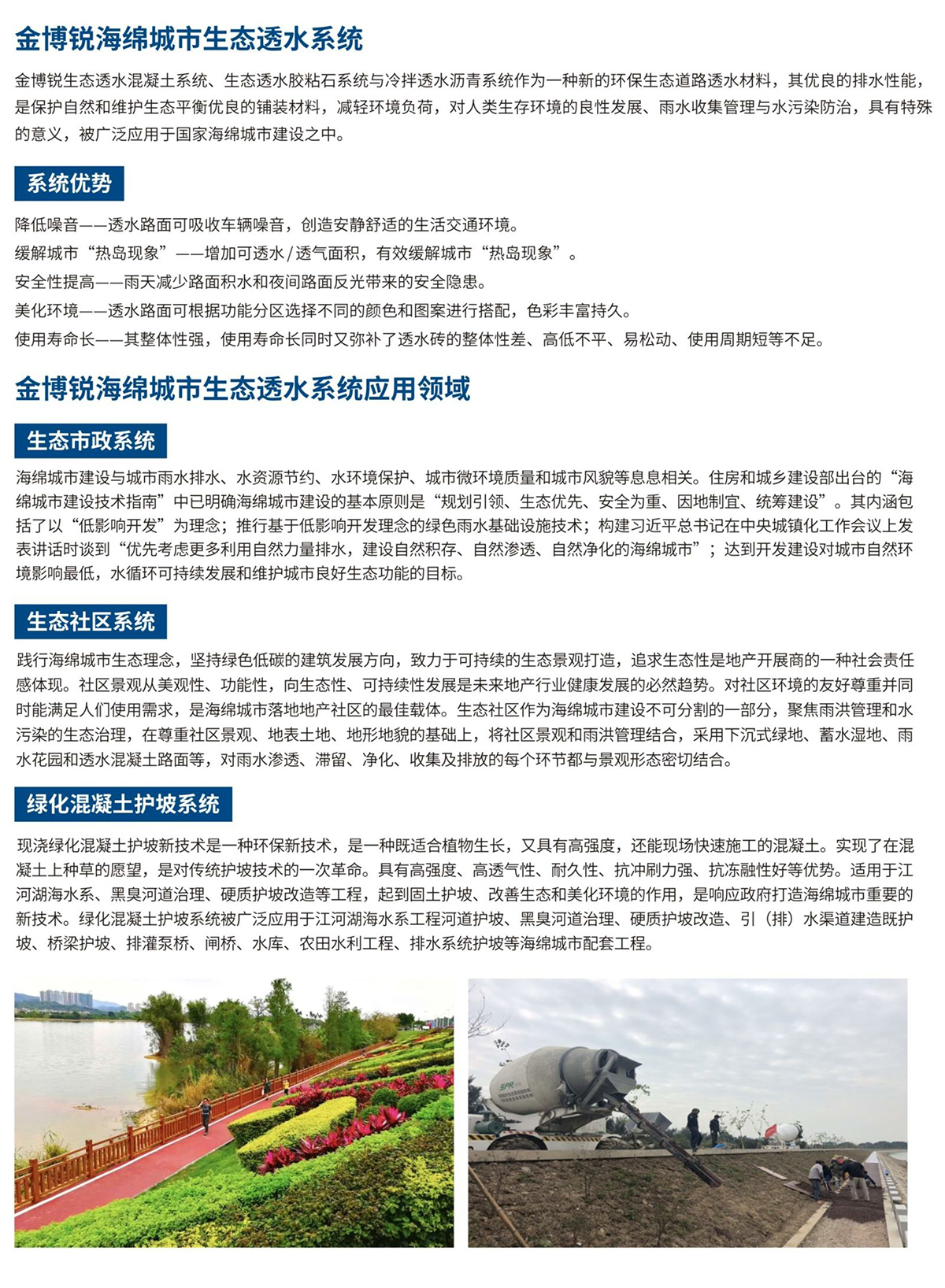 金博锐海绵城市生态透水系统

金博锐生态透水混凝土系统、生态透水胶粘石系统与冷拌透水沥青系统作为一种新的环保生态道路透水材料，其优良的排水性能，是保护自然和维护生态平衡优良的铺装材料，减轻环境负荷，对人类生存环境的良性发展、雨水收集管理与水污染防治，具有特殊的意义，被广泛应用于国家海绵城市建设之中。

系统优势

降低噪音——透水路面可吸收车辆噪音，创造安静舒适的生活交通环境。
缓解城市“热岛现象”——增加可透水/透气面积，有效缓解城市“热岛现象”。
安全性提高——雨天减少路面积水和夜间路面反光带来的安全隐患。
美化环境——透水路面可根据功能分区选择不同的颜色和图案进行搭配，色彩丰富持久。
使用寿命长——其整体性强，使用寿命长同时又弥补了透水砖的整体性差、高低不平、易松动、使用周期短等不足。

金博锐海绵城市生态透水系统应用领域

生态市政系统

海绵城市建设与城市雨水排水、水资源节约、水环境保护、城市微环境质量和城市风貌等息息相关。住房和城乡建设部出台的“海绵城市建设技术指南”中已明确海绵城市建设的基本原则是“规划引领、生态优先、安全为重、因地制宜、统筹建设”。其内涵包括了以“低影响开发”为理念；推行基于低影响开发理念的绿色雨水基础设施技术；构建习近平总书记在中央城镇化工作会议上发表讲话时谈到“优先考虑更多利用自然力量排水，建设自然积存、自然渗透、自然净化的海绵城市”；达到开发建设对城市自然环境影响最低，水循环可持续发展和维护城市良好生态功能的目标。

生态社区系统

践行海绵城市生态理念，坚持绿色低碳的建筑发展方向，致力于可持续的生态景观打造，追求生态性是地产开展商的一种社会责任感体现。社区景观从美观性、功能性，向生态性、可持续性发展是未来地产行业健康发展的必然趋势。对社区环境的友好尊重并同时能满足人们使用需求，是海绵城市落地地产社区的最佳载体。生态社区作为海绵城市建设不可分割的一部分，聚焦雨洪管理和水污染的生态治理，在尊重社区景观、地表土地、地形地貌的基础上，将社区景观和雨洪管理结合，采用下沉式绿地、蓄水湿地、雨水花园和透水混凝土路面等，对雨水渗透、滞留、净化、收集及排放的每个环节都与景观形态密切结合。

绿化混凝土护坡系统

现浇绿化混凝土护坡新技术是一种环保新技术，是一种既适合植物生长，又具有高强度，还能现场快速施工的混凝土。实现了在混凝土上种草的愿望，是对传统护坡技术的一次革命。具有高强度、高透气性、耐久性、抗冲刷力强、抗冻融性好等优势。适用于江河湖海水系、黑臭河道治理、硬质护坡改造等工程，起到固土护坡、改善生态和美化环境的作用，是响应政府打造海绵城市重要的新技术。绿化混凝土护坡系统被广泛应用于江河湖海水系工程河道护坡、黑臭河道治理、硬质护坡改造、引（排）水渠道建造既护坡、桥梁护坡、排灌泵桥、闸桥、水库、农田水利工程、排水系统护坡等海绵城市配套工程。

SPR